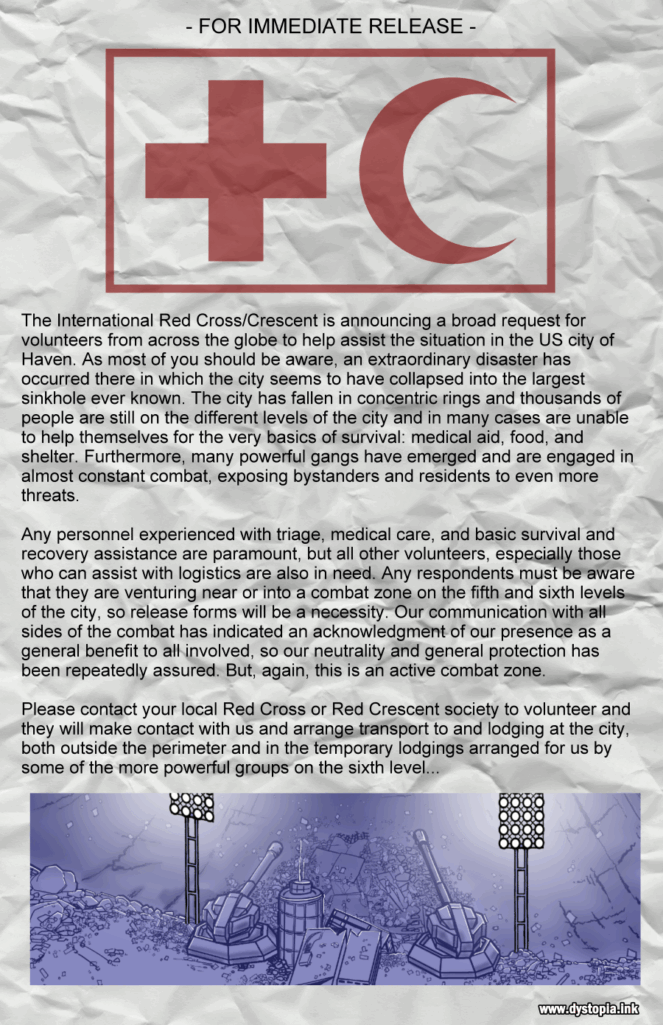 - FOR IMMEDIATE RELEASE -

The International Red Cross/Crescent is announcing a broad request for volunteers from across the globe to help assist the situation in the US city of Haven. As most of you should be aware, an extraordinary disaster has occurred there in which the city seems to have collapsed into the largest sinkhole ever known. The city has fallen in concentric rings and thousands of people are still on the different levels of the city and in many cases are unable to help themselves for the very basics of survival: medical aid, food, and shelter. Furthermore, many powerful gangs have emerged and are engaged in almost constant combat, exposing bystanders and residents to even more threats.

Any personnel experienced with triage, medical care, and basic survival and recovery assistance are paramount, but all other volunteers, especially those who can assist with logistics are also in need. Any respondents must be aware that they are venturing near or into a combat zone on the fifth and sixth levels of the city, so release forms will be a necessity. Our communication with all sides of the combat has indicated an acknowledgment of our presence as a general benefit to all involved, so our neutrality and general protection has been repeatedly assured. But, again, this is an active combat zone.

Please contact your local Red Cross or Red Crescent society to volunteer and they will make contact with us and arrange transport to and lodging at the city, both outside the perimeter and in the temporary lodgings arranged for us by some of the more powerful groups on the sixth level...

www.dystopia.ink